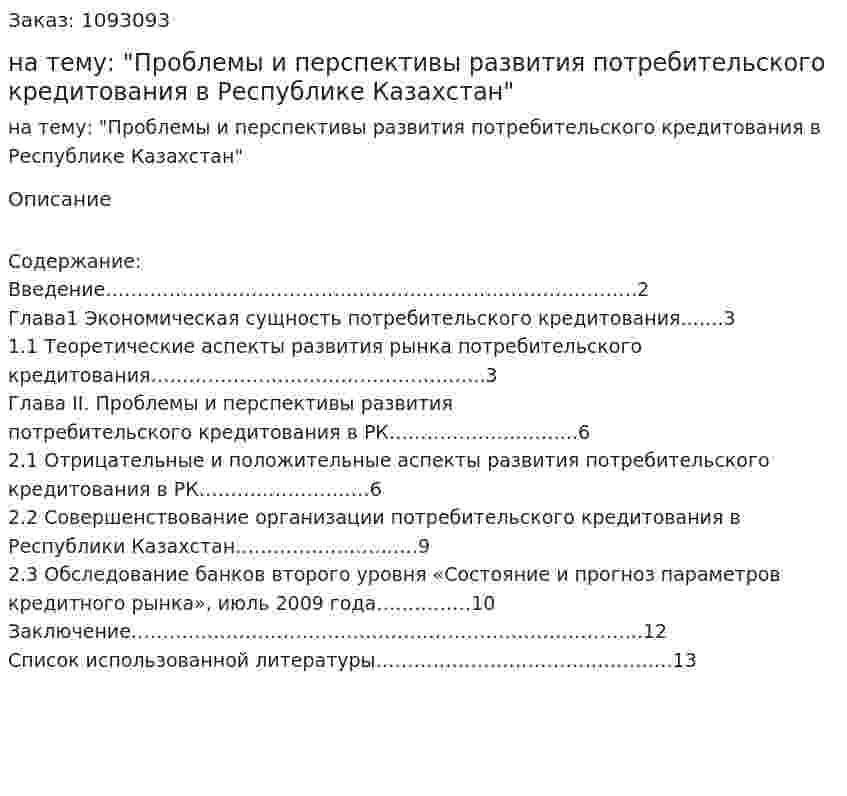 Заказ: 1093093

на тему: "Проблемы и перспективы развития потребительского кредитования в Республике Казахстан"

на тему: "Проблемы и перспективы развития потребительского кредитования в Республике Казахстан"

Описание

Содержание:
Введение 2
Глава1 Экономическая сущность потребительского кредитования 3
1.1 Теоретические аспекты развития рынка потребительского кредитования 3
Глава II. Проблемы и перспективы развития потребительского кредитования в РК 6
2.1 Отрицательные и положительные аспекты развития потребительского кредитования в РК 6
2.2 Совершенствование организации потребительского кредитования в Республики Казахстан 9
2.3 Обследование банков второго уровня «Состояние и прогноз параметров кредитного рынка», июль 2009 года 10
Заключение 12
Список использованной литературы 13